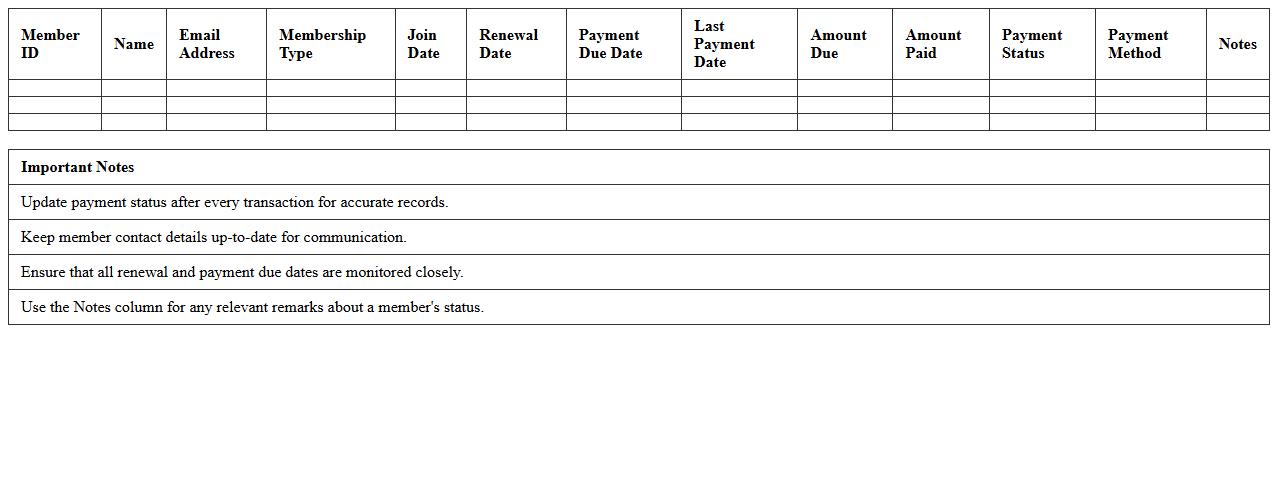 | Member ID | Name | Email Address | Membership Type | Join Date | Renewal Date | Payment Due Date | Last Payment Date | Amount Due | Amount Paid | Payment Status | Payment Method | Notes |
|---|---|---|---|---|---|---|---|---|---|---|---|---|
| | | | | | | | | | | | | |
| | | | | | | | | | | | | |
| | | | | | | | | | | | | |

| Important Notes |
|---|
| Update payment status after every transaction for accurate records. |
| Keep member contact details up-to-date for communication. |
| Ensure that all renewal and payment due dates are monitored closely. |
| Use the Notes column for any relevant remarks about a member's status. |